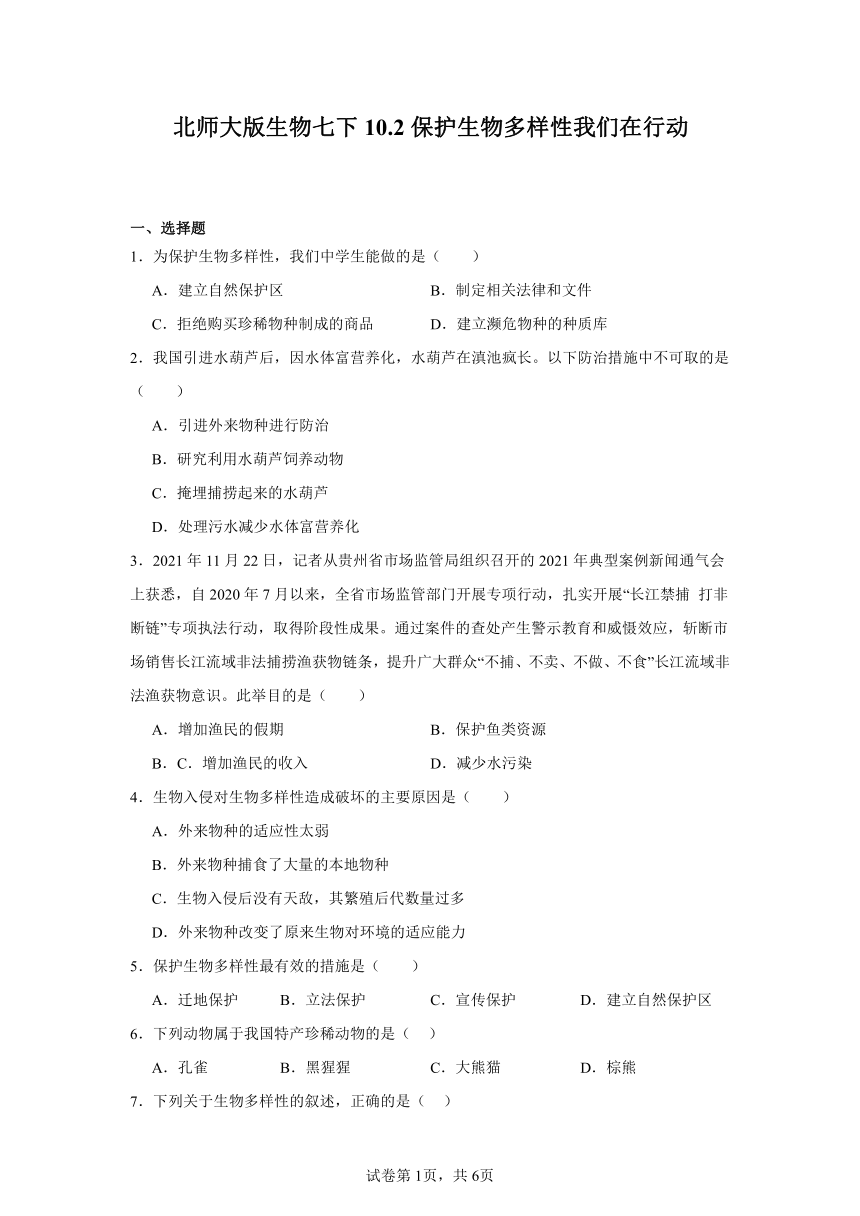 北师大版生物七下 10.2 保护生物多样性我们在行动

一、选择题

1．为保护生物多样性，我们中学生能做的是（　　）

A．建立自然保护区　　B．制定相关法律和文件

C．拒绝购买珍稀物种制成的商品　　D．建立濒危物种的种质库

2．我国引进水葫芦后，因水体富营养化，水葫芦在滇池疯长。以下防治措施中不可取的是（　　）

A．引进外来物种进行防治

B．研究利用水葫芦饲养动物

C．掩埋捕捞起来的水葫芦

D．处理污水减少水体富营养化

3．2021 年 11 月 22 日，记者从贵州省市场监管局组织召开的 2021 年典型案例新闻通气会上获悉，自 2020 年 7 月以来，全省市场监管部门开展专项行动，扎实开展“长江禁捕 打非断链”专项执法行动，取得阶段性成果。通过案件的查处产生警示教育和威慑效应，斩断市场销售长江流域非法捕捞渔获物链条，提升广大群众“不捕、不卖、不做、不食”长江流域非法渔获物意识。此举目的是（　　）

A．增加渔民的假期　　B．保护鱼类资源

B．C．增加渔民的收入　　D．减少水污染

4．生物入侵对生物多样性造成破坏的主要原因是（　　）

A．外来物种的适应性太弱

B．外来物种捕食了大量的本地物种

C．生物入侵后没有天敌，其繁殖后代数量过多

D．外来物种改变了原来生物对环境的适应能力

5．保护生物多样性最有效的措施是（　　）

A．迁地保护　　B．立法保护　　C．宣传保护　　D．建立自然保护区

6．下列动物属于我国特产珍稀动物的是（　）

A．孔雀　　B．黑猩猩　　C．大熊猫　　D．棕熊

7．下列关于生物多样性的叙述，正确的是（　）

试卷第 1页，共 6页